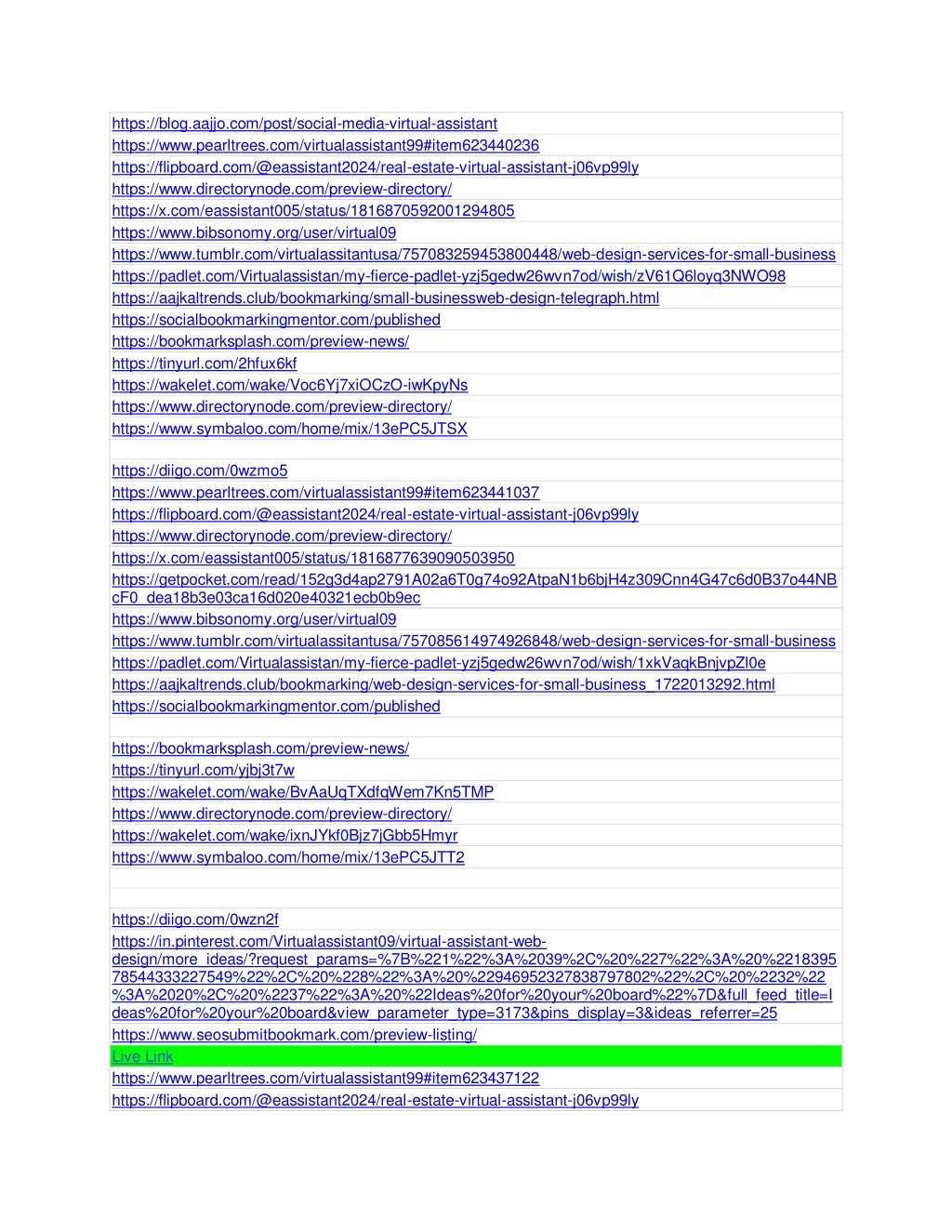 https://blog.aajjo.com/post/social-media-virtual-assistant
https://www.pearltrees.com/virtualassistant99#item623440236
https://flipboard.com/@eassistant2024/real-estate-virtual-assistant-j06vp99ly
https://www.directorynode.com/preview-directory/
https://x.com/eassistant005/status/1816870592001294805
https://www.bibsonomy.org/user/virtual09
https://www.tumblr.com/virtualassitantusa/757083259453800448/web-design-services-for-small-business
https://padlet.com/Virtualassistan/my-fierce-padlet-yzj5gedw26wvn7od/wish/zV61Q6loyq3NWO98
https://aajkaltrends.club/bookmarking/small-businessweb-design-telegraph.html
https://socialbookmarkingmentor.com/published
https://bookmarksplash.com/preview-news/
https://tinyurl.com/2hfux6kf
https://wakelet.com/wake/Voc6Yj7xiOCzO-iwKpyNs
https://www.directorynode.com/preview-directory/
https://www.symbaloo.com/home/mix/13ePC5JTSX

https://diigo.com/0wzmo5
https://www.pearltrees.com/virtualassistant99#item623441037
https://flipboard.com/@eassistant2024/real-estate-virtual-assistant-j06vp99ly
https://www.directorynode.com/preview-directory/
https://x.com/eassistant005/status/1816877639090503950
https://getpocket.com/read/152g3d4ap2791A02a6T0g74o92AtpaN1b6bjH4z309Cnn4G47c6d0B37o44NBcF0_dea18b3e03ca16d020e40321ecb0b9ec
https://www.bibsonomy.org/user/virtual09
https://www.tumblr.com/virtualassitantusa/757085614974926848/web-design-services-for-small-business
https://padlet.com/Virtualassistan/my-fierce-padlet-yzj5gedw26wvn7od/wish/1xkVaqkBnjvpZl0e
https://aajkaltrends.club/bookmarking/web-design-services-for-small-business_1722013292.html
https://socialbookmarkingmentor.com/published

https://bookmarksplash.com/preview-news/
https://tinyurl.com/yjbj3t7w
https://wakelet.com/wake/BvAaUqTXdfqWem7Kn5TMP
https://www.directorynode.com/preview-directory/
https://wakelet.com/wake/ixnJYkf0Bjz7jGbb5Hmyr
https://www.symbaloo.com/home/mix/13ePC5JTT2

https://diigo.com/0wzn2f
https://in.pinterest.com/Virtualassistant09/virtual-assistant-web-design/more_ideas/?request_params=%7B%221%22%3A%2039%2C%20%227%22%3A%20%221839578544333227549%22%2C%20%228%22%3A%20%22946952327838797802%22%2C%20%2232%22%3A%2020%2C%20%2237%22%3A%20%22Ideas%20for%20your%20board%22%7D&full_feed_title=Ideas%20for%20your%20board&view_parameter_type=3173&pins_display=3&ideas_referrer=25
https://www.seosubmitbookmark.com/preview-listing/
Live Link
https://www.pearltrees.com/virtualassistant99#item623437122
https://flipboard.com/@eassistant2024/real-estate-virtual-assistant-j06vp99ly